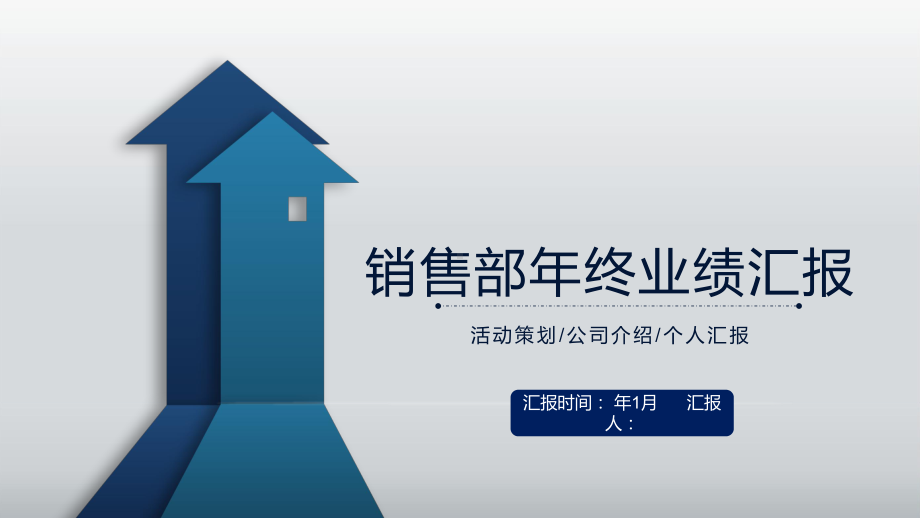 销售部年终业绩汇报

活动策划/公司介绍/个人汇报

汇报时间：年1月 汇报人：